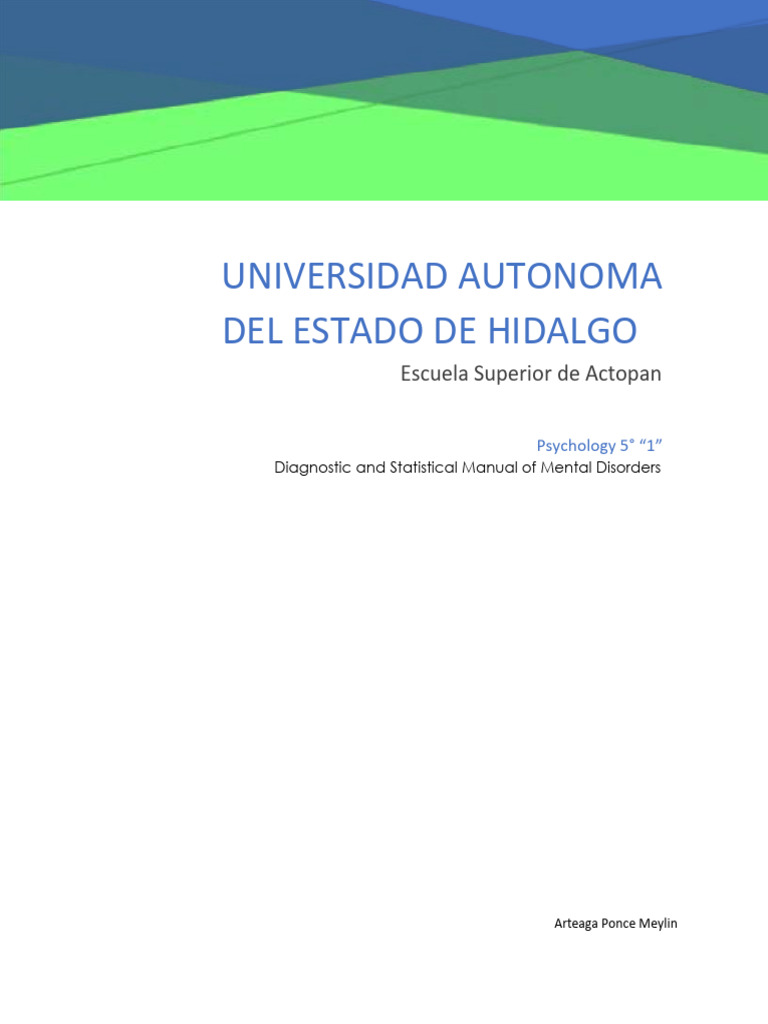 UNIVERSIDAD AUTONOMA
DEL ESTADO DE HIDALGO

Escuela Superior de Actopan

Psychology 5° "1"

Diagnostic and Statistical Manual of Mental Disorders

Arteaga Ponce Meylin